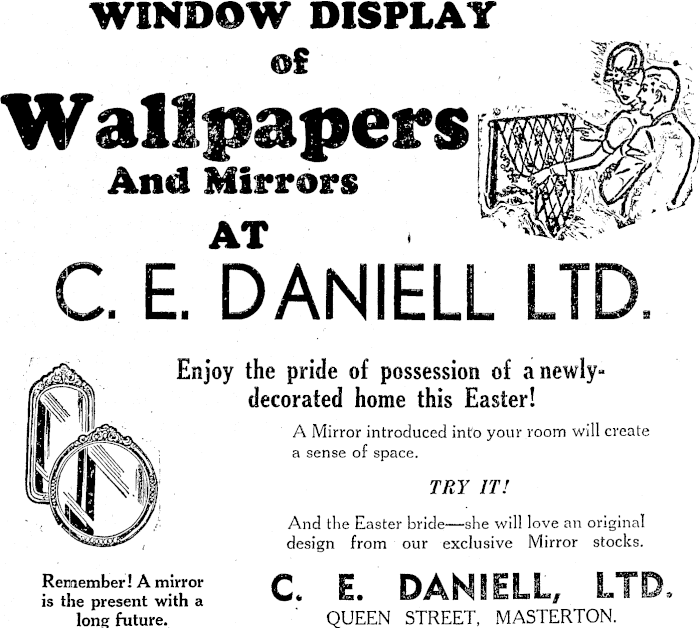 WINDOW DISPLAY
of
Wallpapers
And Mirrors
AT
C. E. DANIELL LTD.

Enjoy the pride of possession of a newly-decorated home this Easter!

A Mirror introduced into your room will create a sense of space.

TRY IT!

And the Easter bride—she will love an original design from our exclusive Mirror stocks.

Remember! A mirror is the present with a long future.

C. E. DANIELL, LTD.
QUEEN STREET, MASTERTON.